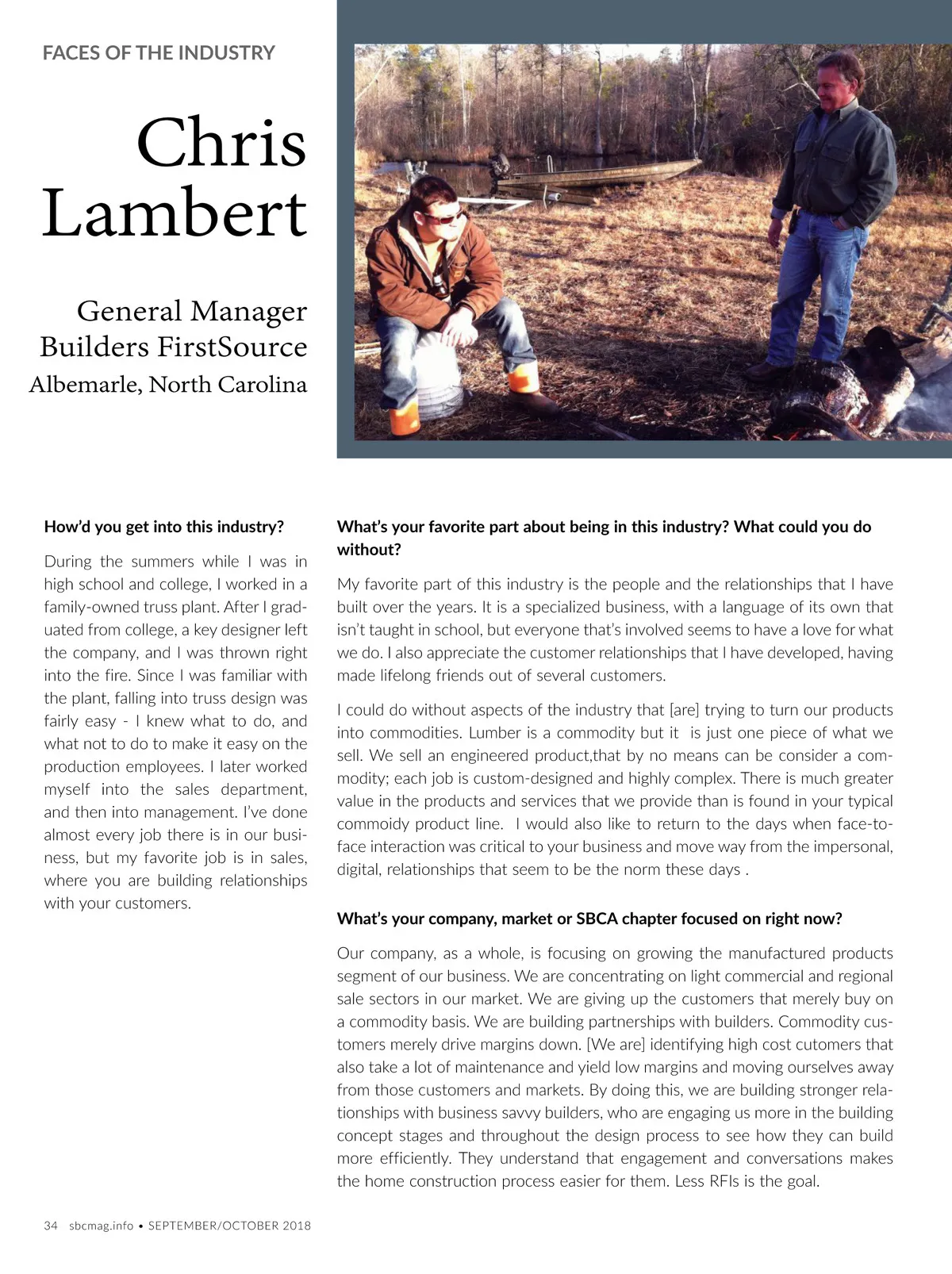 FACES OF THE INDUSTRY

Chris Lambert

General Manager
Builders FirstSource
Albemarle, North Carolina

How'd you get into this industry?

During the summers while I was in high school and college, I worked in a family-owned truss plant. After I graduated from college, a key designer left the company, and I was thrown right into the fire. Since I was familiar with the plant, falling into truss design was fairly easy - I knew what to do, and what not to do to make it easy on the production employees. I later worked myself into the sales department, and then into management. I've done almost every job there is in our business, but my favorite job is in sales, where you are building relationships with your customers.

What's your favorite part about being in this industry? What could you do without?

My favorite part of this industry is the people and the relationships that I have built over the years. It is a specialized business, with a language of its own that isn't taught in school, but everyone that's involved seems to have a love for what we do. I also appreciate the customer relationships that I have developed, having made lifelong friends out of several customers.

I could do without aspects of the industry that [are] trying to turn our products into commodities. Lumber is a commodity but it is just one piece of what we sell. We sell an engineered product,that by no means can be consider a commodity; each job is custom-designed and highly complex. There is much greater value in the products and services that we provide than is found in your typical commoidy product line. I would also like to return to the days when face-to-face interaction was critical to your business and move way from the impersonal, digital, relationships that seem to be the norm these days .

What's your company, market or SBCA chapter focused on right now?

Our company, as a whole, is focusing on growing the manufactured products segment of our business. We are concentrating on light commercial and regional sale sectors in our market. We are giving up the customers that merely buy on a commodity basis. We are building partnerships with builders. Commodity customers merely drive margins down. [We are] identifying high cost cutomers that also take a lot of maintenance and yield low margins and moving ourselves away from those customers and markets. By doing this, we are building stronger relationships with business savvy builders, who are engaging us more in the building concept stages and throughout the design process to see how they can build more efficiently. They understand that engagement and conversations makes the home construction process easier for them. Less RFIs is the goal.

34 sbcmag.info • SEPTEMBER/OCTOBER 2018